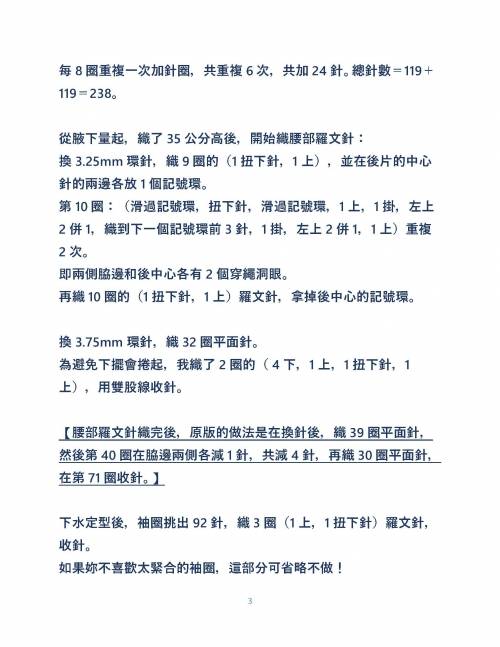 每 8 圈重複一次加針圈，共重複 6 次，共加 24 針。總針數＝119＋119＝238。

從腋下量起，織了 35 公分高後，開始織腰部羅文針：
換 3.25mm 環針，織 9 圈的（1 扭下針，1 上），並在後片的中心針的兩邊各放 1 個記號環。
第 10 圈：（滑過記號環，扭下針，滑過記號環，1 上，1 掛，左上 2 併 1，織到下一個記號環前 3 針，1 掛，左上 2 併 1，1 上）重複 2 次。
即兩側脇邊和後中心各有 2 個穿繩洞眼。
再織 10 圈的（1 扭下針，1 上）羅文針，拿掉後中心的記號環。

換 3.75mm 環針，織 32 圈平面針。
為避免下擺會捲起，我織了 2 圈的（4 下，1 上，1 扭下針，1 上），用雙股線收針。

【腰部羅文針織完後，原版的做法是在換針後，織 39 圈平面針，然後第 40 圈在脇邊兩側各減 1 針，共減 4 針，再織 30 圈平面針，在第 71 圈收針。】

下水定型後，袖圈挑出 92 針，織 3 圈（1 上，1 扭下針）羅文針，收針。
如果妳不喜歡太緊合的袖圈，這部分可省略不做！

3